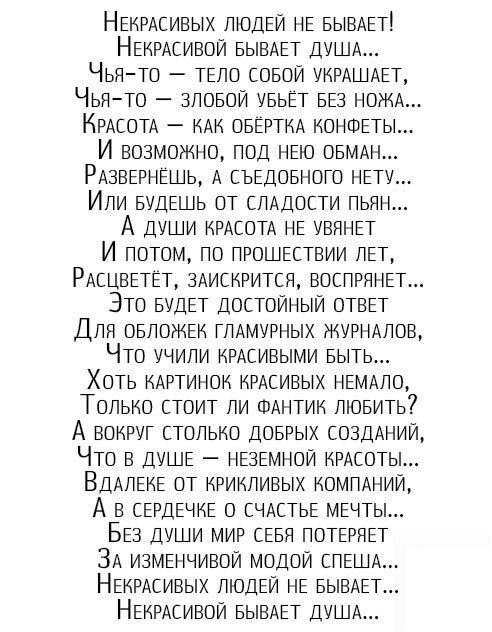 Некрасивых людей не бывает!
Некрасивой бывает душа...
Чья-то — тело собой украшает,
Чья-то — злобой убьёт без ножа...
Красота — как обёртка конфеты...
И возможно, под нею обман...
Развернёшь, а съедобного нету...
Или будешь от сладости пьян...
А души красота не увянет
И потом, по прошествии лет,
Расцветёт, заискрится, воспрянет...
Это будет достойный ответ
Для обложек гламурных журналов,
Что учили красивыми быть...
Хоть картинок красивых немало,
Только стоит ли фантик любить?
А вокруг столько добрых созданий,
Что в душе — неземной красоты...
Вдалеке от крикливых компаний,
А в сердечке о счастье мечты...
Без души мир себя потеряет
За изменчивой модой спеша...
Некрасивых людей не бывает...
Некрасивой бывает душа...